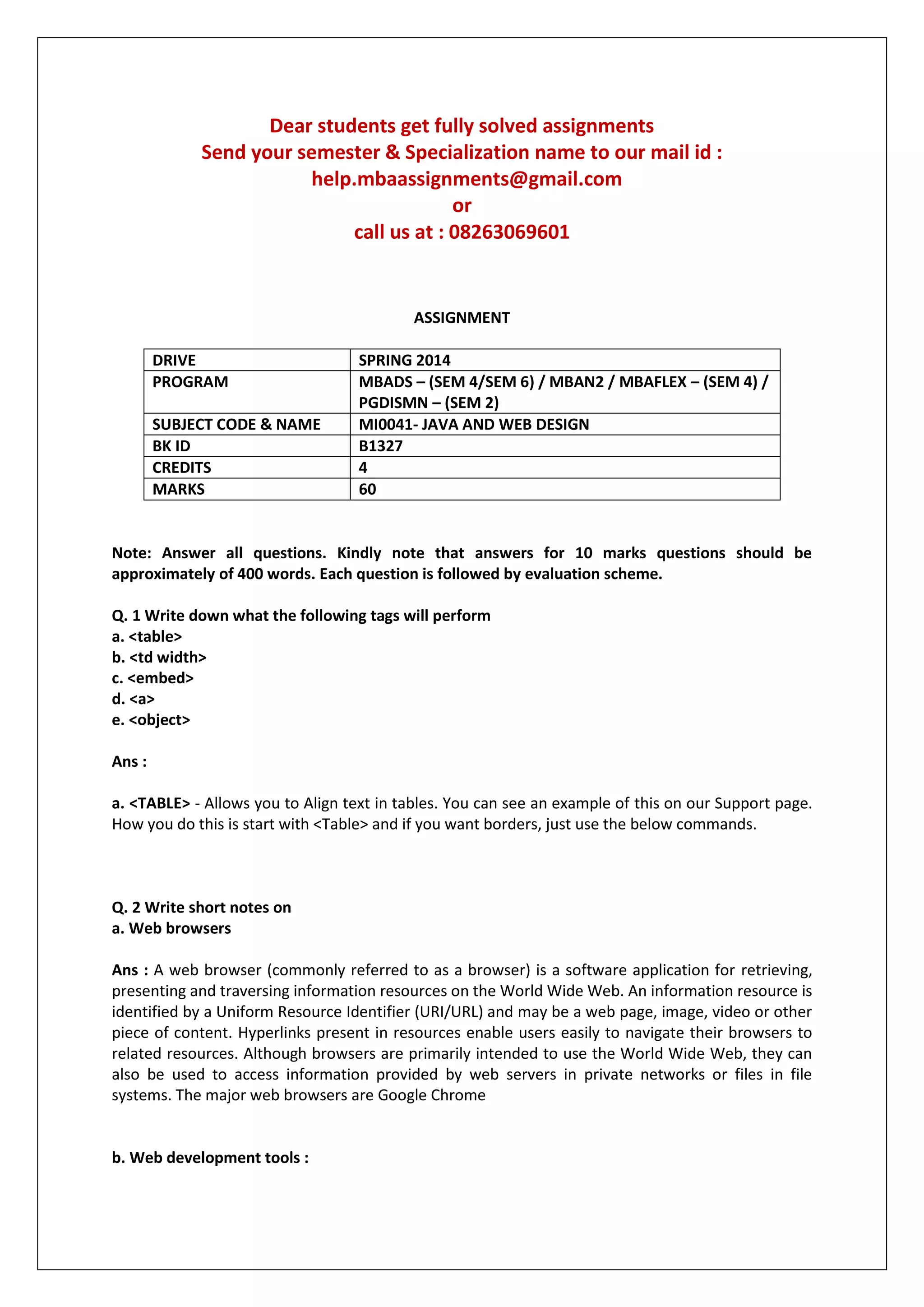 Dear students get fully solved assignments
Send your semester & Specialization name to our mail id :
help.mbaassignments@gmail.com
or
call us at : 08263069601

ASSIGNMENT

| DRIVE | SPRING 2014 |
|---|---|
| PROGRAM | MBADS – (SEM 4/SEM 6) / MBAN2 / MBAFLEX – (SEM 4) / PGDISMN – (SEM 2) |
| SUBJECT CODE & NAME | MI0041- JAVA AND WEB DESIGN |
| BK ID | B1327 |
| CREDITS | 4 |
| MARKS | 60 |

Note: Answer all questions. Kindly note that answers for 10 marks questions should be approximately of 400 words. Each question is followed by evaluation scheme.

Q. 1 Write down what the following tags will perform
a. <table>
b. <td width>
c. <embed>
d. <a>
e. <object>

Ans :

a. <TABLE> - Allows you to Align text in tables. You can see an example of this on our Support page. How you do this is start with <Table> and if you want borders, just use the below commands.

Q. 2 Write short notes on
a. Web browsers

Ans : A web browser (commonly referred to as a browser) is a software application for retrieving, presenting and traversing information resources on the World Wide Web. An information resource is identified by a Uniform Resource Identifier (URI/URL) and may be a web page, image, video or other piece of content. Hyperlinks present in resources enable users easily to navigate their browsers to related resources. Although browsers are primarily intended to use the World Wide Web, they can also be used to access information provided by web servers in private networks or files in file systems. The major web browsers are Google Chrome

b. Web development tools :